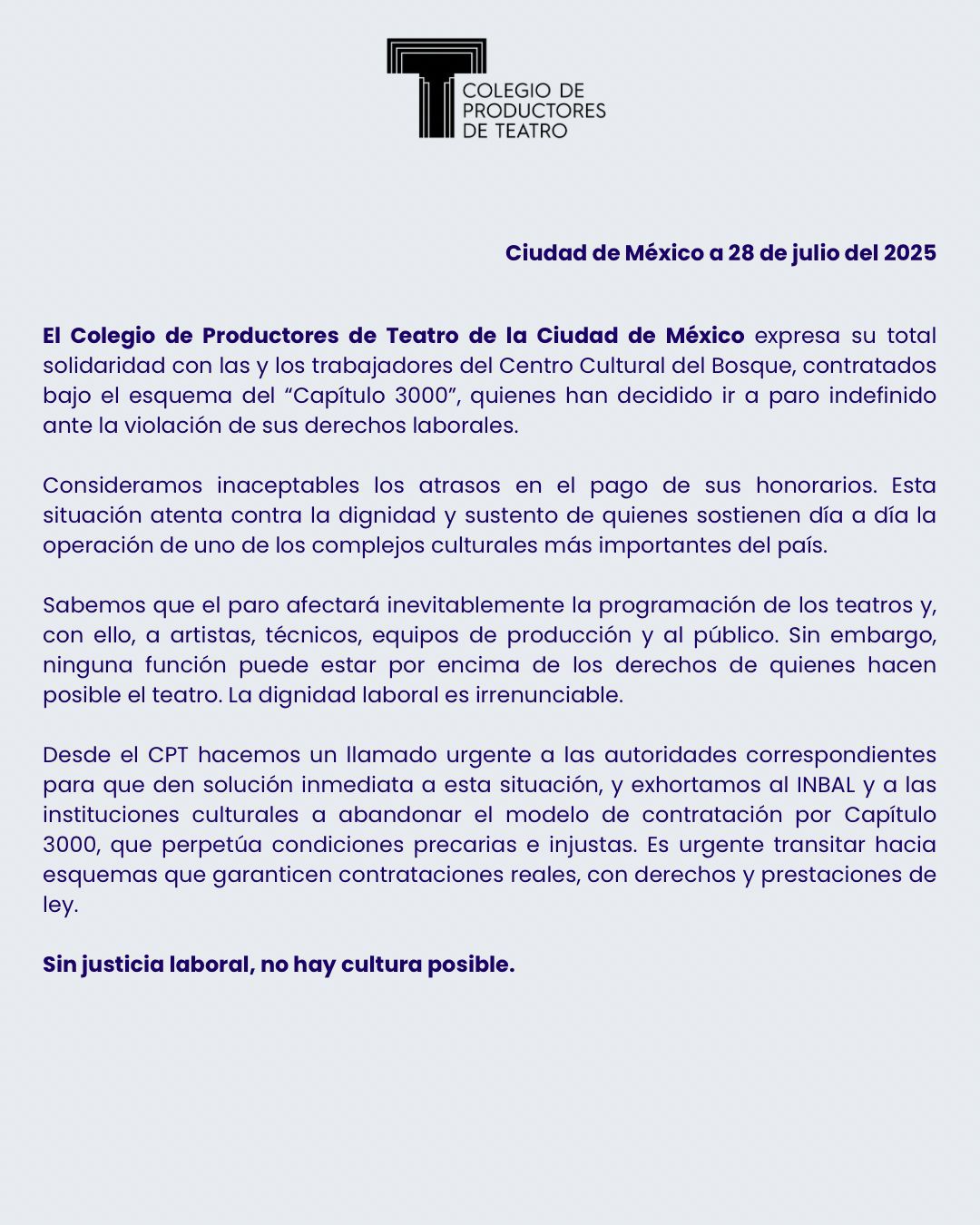 COLEGIO DE PRODUCTORES DE TEATRO

Ciudad de México a 28 de julio del 2025

El Colegio de Productores de Teatro de la Ciudad de México expresa su total solidaridad con las y los trabajadores del Centro Cultural del Bosque, contratados bajo el esquema del “Capítulo 3000”, quienes han decidido ir a paro indefinido ante la violación de sus derechos laborales.

Consideramos inaceptables los atrasos en el pago de sus honorarios. Esta situación atenta contra la dignidad y sustento de quienes sostienen día a día la operación de uno de los complejos culturales más importantes del país.

Sabemos que el paro afectará inevitablemente la programación de los teatros y, con ello, a artistas, técnicos, equipos de producción y al público. Sin embargo, ninguna función puede estar por encima de los derechos de quienes hacen posible el teatro. La dignidad laboral es irrenunciable.

Desde el CPT hacemos un llamado urgente a las autoridades correspondientes para que den solución inmediata a esta situación, y exhortamos al INBAL y a las instituciones culturales a abandonar el modelo de contratación por Capítulo 3000, que perpetúa condiciones precarias e injustas. Es urgente transitar hacia esquemas que garanticen contrataciones reales, con derechos y prestaciones de ley.

Sin justicia laboral, no hay cultura posible.